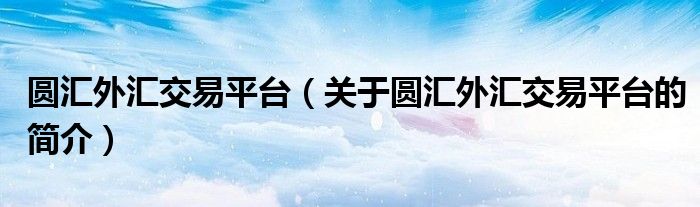 圆汇外汇交易平台（关于圆汇外汇交易平台的简介）